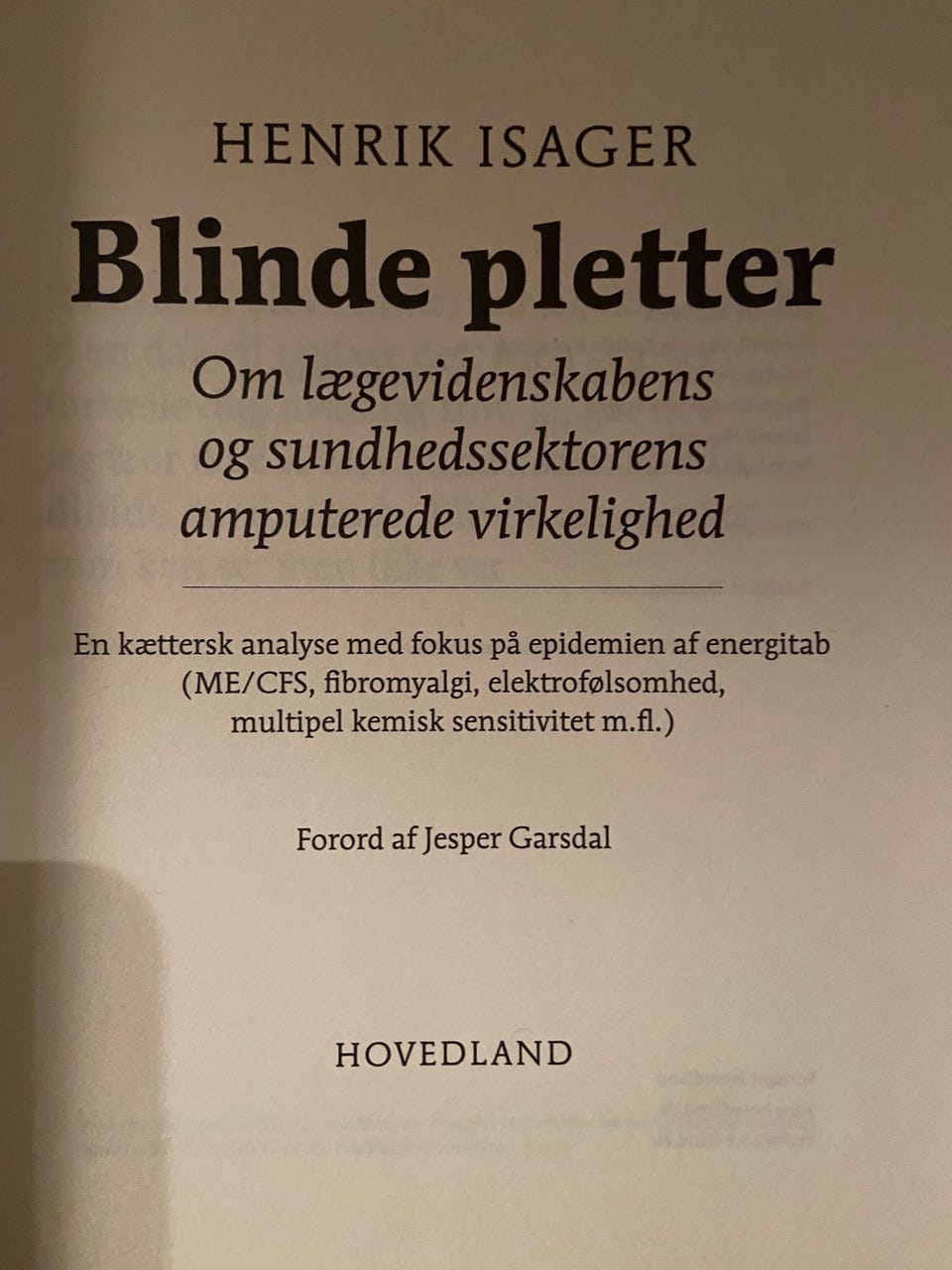 HENRIK ISAGER

Blinde pletter

Om lægevidenskabens og sundhedssektorens amputerede virkelighed

En kættersk analyse med fokus på epidemien af energitab (ME/CFS, fibromyalgi, elektrofølsomhed, multipel kemisk sensitivitet m.fl.)

Forord af Jesper Garsdal

HOVEDLAND